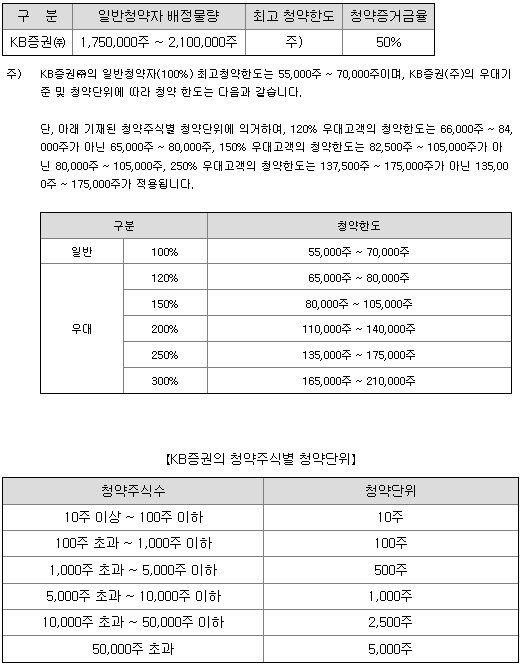 | 구 분 | 일반청약자 배정물량 | 최고 청약한도 | 청약증거금율 |
|---|---|---|---|
| KB증권㈜ | 1,750,000주 ~ 2,100,000주 | 주) | 50% |

주) KB증권㈜의 일반청약자(100%) 최고청약한도는 55,000주 ~ 70,000주이며, KB증권(주)의 우대기준 및 청약단위에 따라 청약 한도는 다음과 같습니다.

단, 아래 기재된 청약주식별 청약단위에 의거하여, 120% 우대고객의 청약한도는 66,000주 ~ 84,000주가 아닌 65,000주 ~ 80,000주, 150% 우대고객의 청약한도는 82,500주 ~ 105,000주가 아닌 80,000주 ~ 105,000주, 250% 우대고객의 청약한도는 137,500주 ~ 175,000주가 아닌 135,000주 ~ 175,000주가 적용됩니다.

| 구분 | | 청약한도 |
|---|---|---|
| 일반 | 100% | 55,000주 ~ 70,000주 |
| 우대 | 120% | 65,000주 ~ 80,000주 |
| | 150% | 80,000주 ~ 105,000주 |
| | 200% | 110,000주 ~ 140,000주 |
| | 250% | 135,000주 ~ 175,000주 |
| | 300% | 165,000주 ~ 210,000주 |

[KB증권의 청약주식별 청약단위]

| 청약주식수 | 청약단위 |
|---|---|
| 10주 이상 ~ 100주 이하 | 10주 |
| 100주 초과 ~ 1,000주 이하 | 100주 |
| 1,000주 초과 ~ 5,000주 이하 | 500주 |
| 5,000주 초과 ~ 10,000주 이하 | 1,000주 |
| 10,000주 초과 ~ 50,000주 이하 | 2,500주 |
| 50,000주 초과 | 5,000주 |